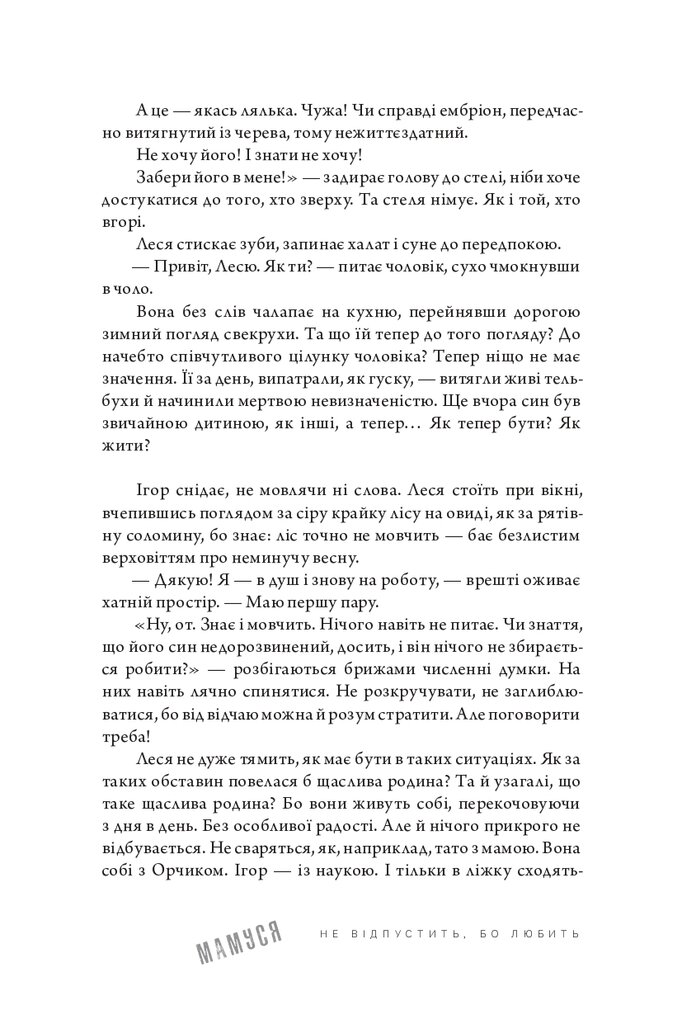 А це — якась лялька. Чужа! Чи справді ембріон, передчасно витягнутий із черева, тому нежиттєздатний.

Не хочу його! І знати не хочу!

Забери його в мене!» — задирає голову до стелі, ніби хоче достукатися до того, хто зверху. Та стеля німує. Як і той, хто вгорі.

Леся стискає зуби, запинає халат і суне до передпокою.

— Привіт, Лесю. Як ти? — питає чоловік, сухо чмокнувши в чоло.

Вона без слів чалапає на кухню, перейнявши дорогою зимний погляд свекрухи. Та що їй тепер до того погляду? До начебто співчутливого цілунку чоловіка? Тепер ніщо не має значення. Її за день, випатрали, як гуску, — витягли живі тельбухи й начинили мертвою невизначеністю. Ще вчора син був звичайною дитиною, як інші, а тепер… Як тепер бути? Як жити?

Ігор снідає, не мовлячи ні слова. Леся стоїть при вікні, вчепившись поглядом за сіру крайку лісу на овиді, як за рятівну соломину, бо знає: ліс точно не мовчить — бає безлистим верховіттям про неминучу весну.

— Дякую! Я — в душ і знову на роботу, — врешті оживає хатній простір. — Маю першу пару.

«Ну, от. Знає і мовчить. Нічого навіть не питає. Чи знаття, що його син недорозвинений, досить, і він нічого не збирається робити?» — розбігаються брижами численні думки. На них навіть лячно спинятися. Не розкручувати, не заглиблюватися, бо від відчаю можна й розум стратити. Але поговорити треба!

Леся не дуже тямить, як має бути в таких ситуаціях. Як за таких обставин повелася б щаслива родина? Та й узагалі, що таке щаслива родина? Бо вони живуть собі, перекочовуючи з дня в день. Без особливої радості. Але й нічого прикрого не відбувається. Не сваряться, як, наприклад, тато з мамою. Вона собі з Орчиком. Ігор — із наукою. І тільки в ліжку сходять-

МАМУСЯ НЕ ВІДПУСТИТЬ, БО ЛЮБИТЬ